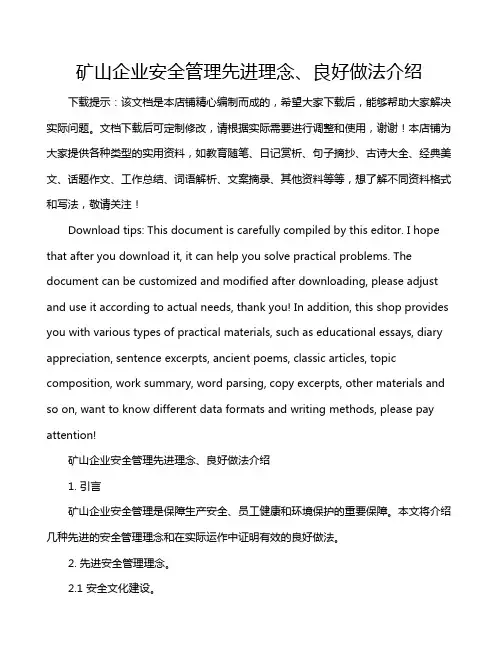 矿山企业安全管理先进理念、良好做法介绍

下载提示：该文档是本店铺精心编制而成的，希望大家下载后，能够帮助大家解决实际问题。文档下载后可定制修改，请根据实际需要进行调整和使用，谢谢！本店铺为大家提供各种类型的实用资料，如教育随笔、日记赏析、句子摘抄、古诗大全、经典美文、话题作文、工作总结、词语解析、文案摘录、其他资料等等，想了解不同资料格式和写法，敬请关注！

Download tips: This document is carefully compiled by this editor. I hope that after you download it, it can help you solve practical problems. The document can be customized and modified after downloading, please adjust and use it according to actual needs, thank you! In addition, this shop provides you with various types of practical materials, such as educational essays, diary appreciation, sentence excerpts, ancient poems, classic articles, topic composition, work summary, word parsing, copy excerpts, other materials and so on, want to know different data formats and writing methods, please pay attention!

矿山企业安全管理先进理念、良好做法介绍

1. 引言

矿山企业安全管理是保障生产安全、员工健康和环境保护的重要保障。本文将介绍几种先进的安全管理理念和在实际运作中证明有效的良好做法。

2. 先进安全管理理念。

2.1 安全文化建设。